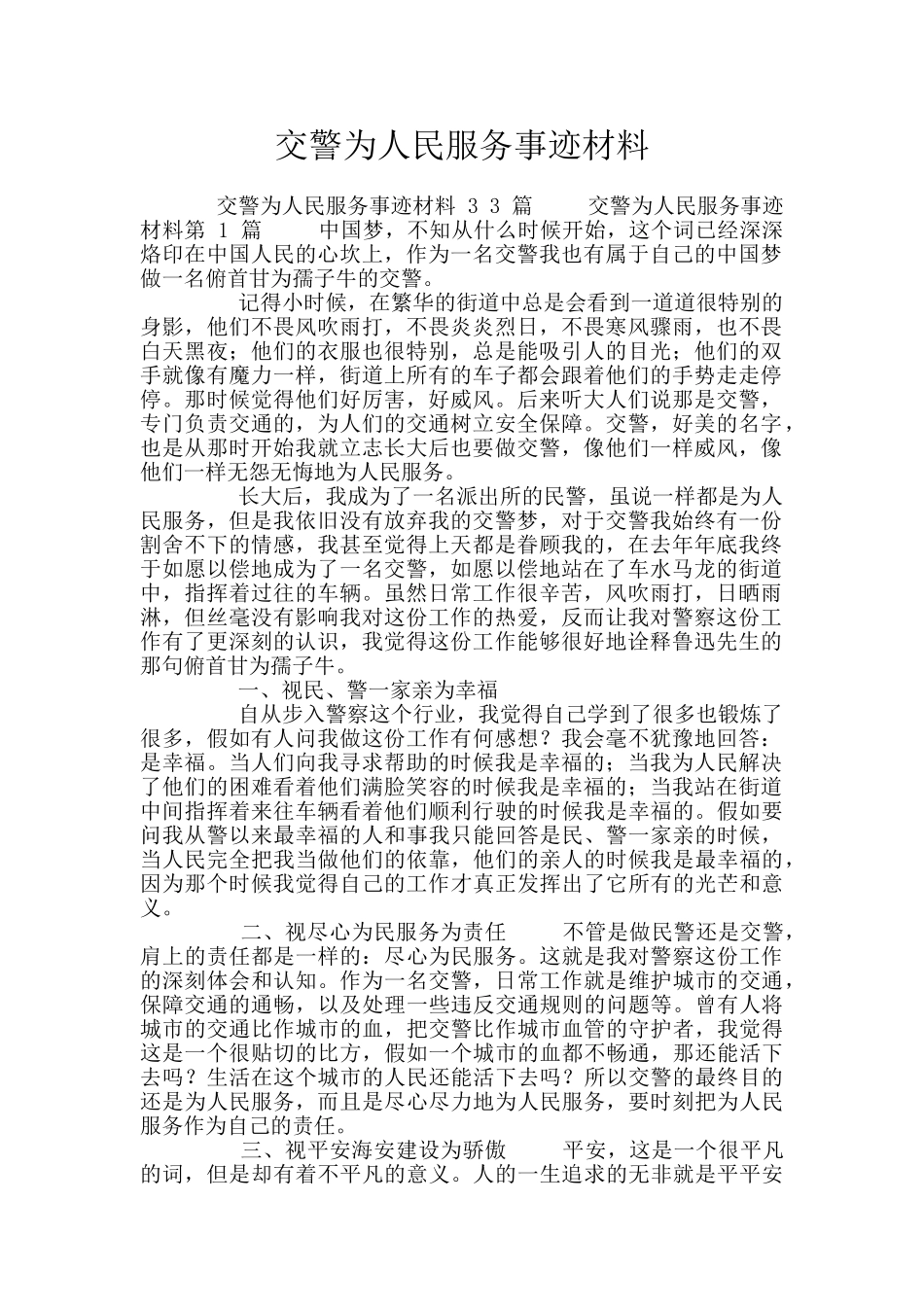 交警为人民服务事迹材料

交警为人民服务事迹材料 3 3 篇　　交警为人民服务事迹材料第 1 篇　　中国梦，不知从什么时候开始，这个词已经深深烙印在中国人民的心坎上，作为一名交警我也有属于自己的中国梦做一名俯首甘为孺子牛的交警。

记得小时候，在繁华的街道中总是会看到一道道很特别的身影，他们不畏风吹雨打，不畏炎炎烈日，不畏寒风骤雨，也不畏白天黑夜；他们的衣服也很特别，总是能吸引人的目光；他们的双手就像有魔力一样，街道上所有的车子都会跟着他们的手势走走停停。那时候觉得他们好厉害，好威风。后来听大人们说那是交警，专门负责交通的，为人们的交通树立安全保障。交警，好美的名字，也是从那时开始我就立志长大后也要做交警，像他们一样威风，像他们一样无怨无悔地为人民服务。

长大后，我成为了一名派出所的民警，虽说一样都是为人民服务，但是我依旧没有放弃我的交警梦，对于交警我始终有一份割舍不下的情感，我甚至觉得上天都是眷顾我的，在去年年底我终于如愿以偿地成为了一名交警，如愿以偿地站在了车水马龙的街道中，指挥着过往的车辆。虽然日常工作很辛苦，风吹雨打，日晒雨淋，但丝毫没有影响我对这份工作的热爱，反而让我对警察这份工作有了更深刻的认识，我觉得这份工作能够很好地诠释鲁迅先生的那句俯首甘为孺子牛。

一、视民、警一家亲为幸福

自从步入警察这个行业，我觉得自己学到了很多也锻炼了很多，假如有人问我做这份工作有何感想？我会毫不犹豫地回答：是幸福。当人们向我寻求帮助的时候我是幸福的；当我为人民解决了他们的困难看着他们满脸笑容的时候我是幸福的；当我站在街道中间指挥着来往车辆看着他们顺利行驶的时候我是幸福的。假如要问我从警以来最幸福的人和事我只能回答是民、警一家亲的时候，当人民完全把我当做他们的依靠，他们的亲人的时候我是最幸福的，因为那个时候我觉得自己的工作才真正发挥出了它所有的光芒和意义。

二、视尽心为民服务为责任　　不管是做民警还是交警，肩上的责任都是一样的：尽心为民服务。这就是我对警察这份工作的深刻体会和认知。作为一名交警，日常工作就是维护城市的交通，保障交通的通畅，以及处理一些违反交通规则的问题等。曾有人将城市的交通比作城市的血，把交警比作城市血管的守护者，我觉得这是一个很贴切的比方，假如一个城市的血都不畅通，那还能活下去吗？生活在这个城市的人民还能活下去吗？所以交警的最终目的还是为人民服务，而且是尽心尽力地为人民服务，要时刻把为人民服务作为自己的责任。

三、视平安海安建设为骄傲　　平安，这是一个很平凡的词，但是却有着不平凡的意义。人的一生追求的无非就是平平安